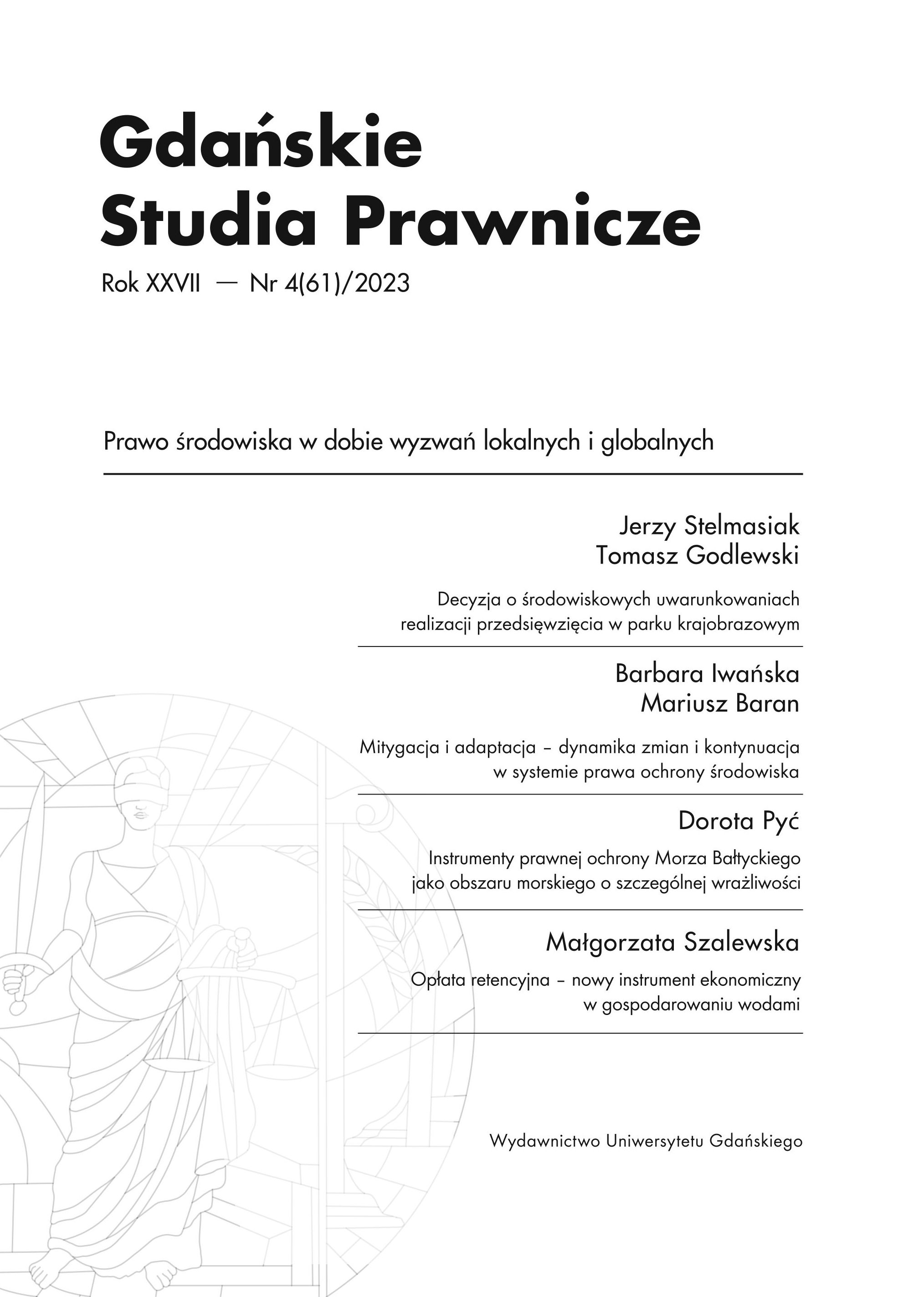 Gdańskie
Studia Prawnicze

Rok XXVII — Nr 4(61)/2023

Prawo środowiska w dobie wyzwań lokalnych i globalnych

Jerzy Stelmasiak
Tomasz Godlewski

Decyzja o środowiskowych uwarunkowaniach realizacji przedsięwzięcia w parku krajobrazowym

Barbara Iwańska
Mariusz Baran

Mitygacja i adaptacja – dynamika zmian i kontynuacja w systemie prawa ochrony środowiska

Dorota Pyć

Instrumenty prawnej ochrony Morza Bałtyckiego jako obszaru morskiego o szczególnej wrażliwości

Małgorzata Szalewska

Opłata retencyjna – nowy instrument ekonomiczny w gospodarowaniu wodami

Wydawnictwo Uniwersytetu Gdańskiego